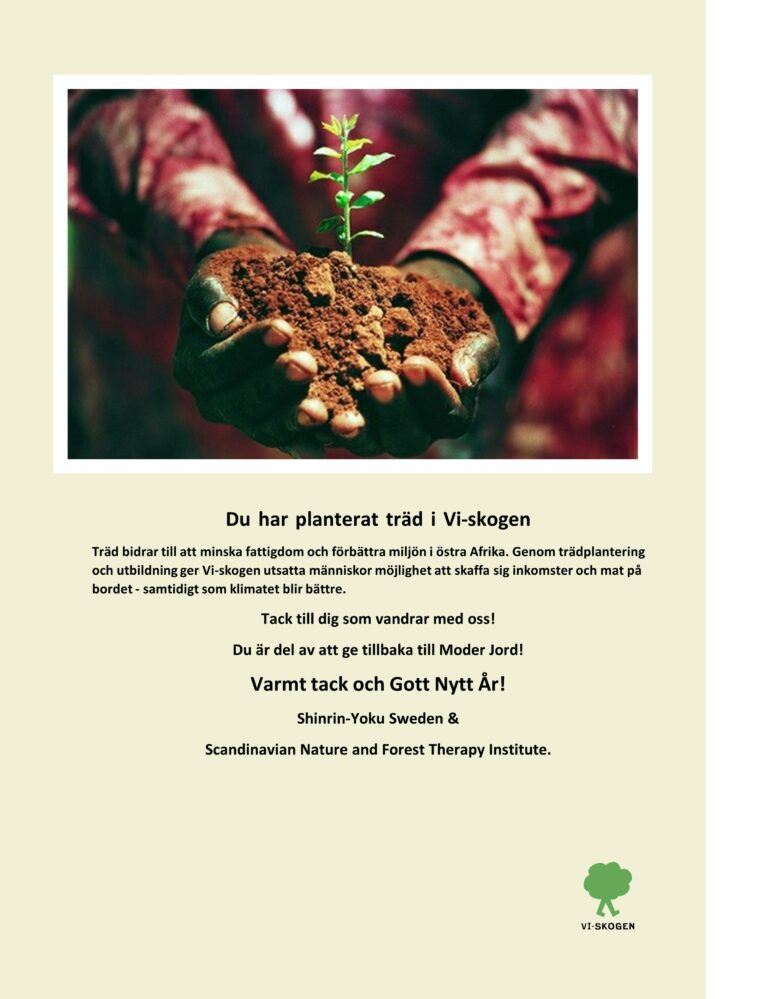 Du har planterat träd i Vi-skogen

Träd bidrar till att minska fattigdom och förbättra miljön i östra Afrika. Genom trädplantering och utbildning ger Vi-skogen utsatta människor möjlighet att skaffa sig inkomster och mat på bordet - samtidigt som klimatet blir bättre.

Tack till dig som vandrar med oss!

Du är del av att ge tillbaka till Moder Jord!

Varmt tack och Gott Nytt År!

Shinrin-Yoku Sweden &

Scandinavian Nature and Forest Therapy Institute.

VI-SKOGEN